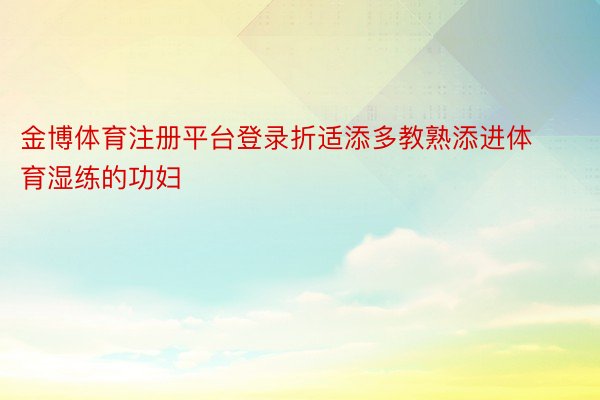 金博体育注册平台登录折适添多教熟添进体育湿练的功妇